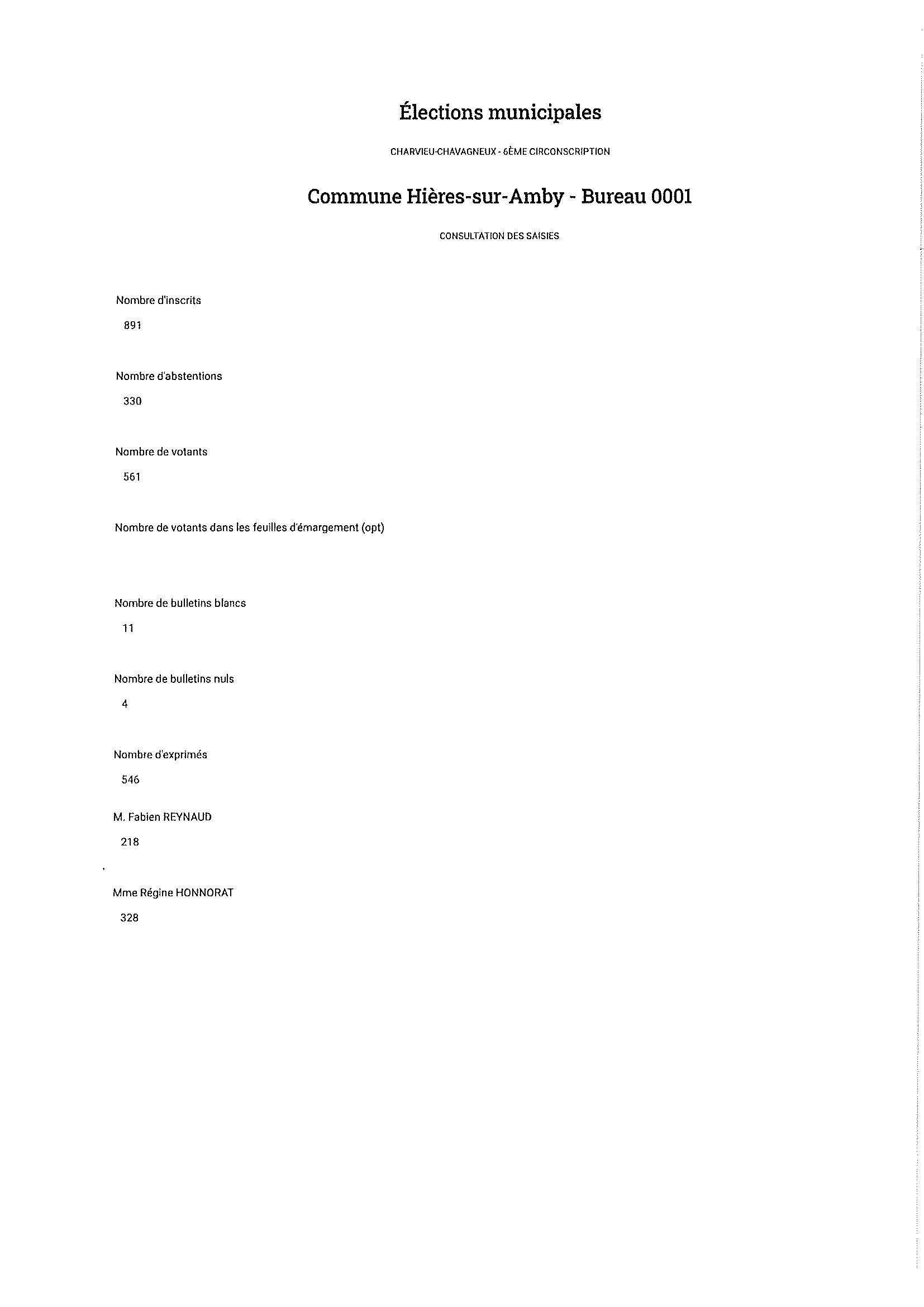 Élections municipales

CHARVIEU-CHAVAGNEUX - 6ÈME CIRCONSCRIPTION

Commune Hières-sur-Amby - Bureau 0001

CONSULTATION DES SAISIES

Nombre d'inscrits

891

Nombre d'abstentions

330

Nombre de votants

561

Nombre de votants dans les feuilles d'émargement (opt)

Nombre de bulletins blancs

11

Nombre de bulletins nuls

4

Nombre d'exprimés

546

M. Fabien REYNAUD

218

Mme Régine HONNORAT

328